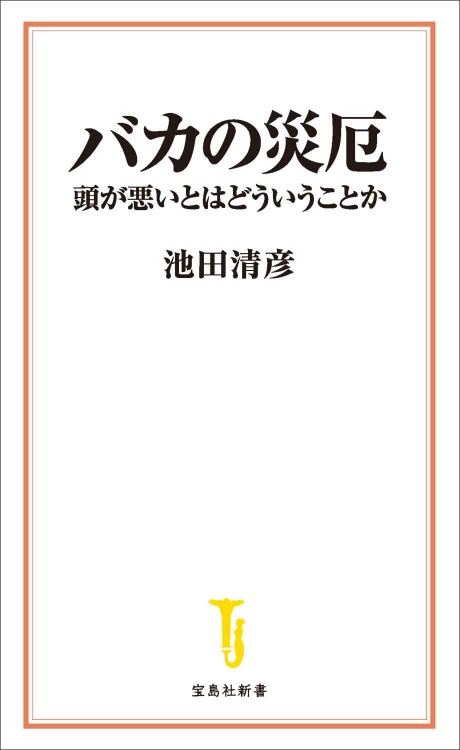 バカの災厄

頭が悪いとはどういうことか

池田清彦

宝島社新書